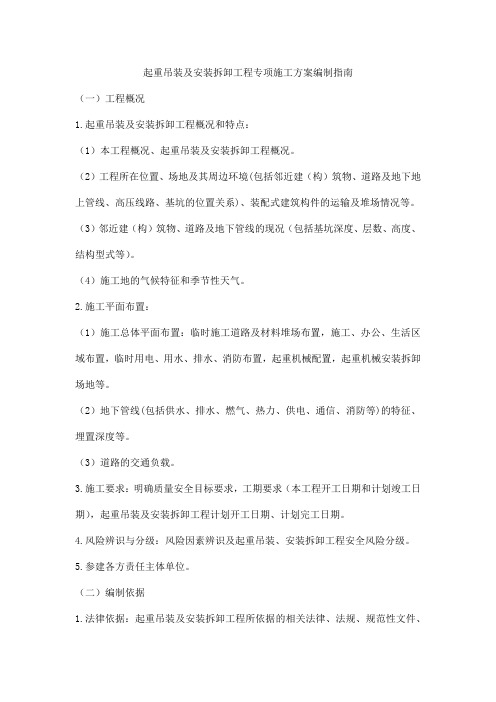 起重吊装及安装拆卸工程专项施工方案编制指南

（一）工程概况

1.起重吊装及安装拆卸工程概况和特点：

（1）本工程概况、起重吊装及安装拆卸工程概况。

（2）工程所在位置、场地及其周边环境(包括邻近建（构）筑物、道路及地下地上管线、高压线路、基坑的位置关系)、装配式建筑构件的运输及堆场情况等。

（3）邻近建（构）筑物、道路及地下管线的现况（包括基坑深度、层数、高度、结构型式等)。

（4）施工地的气候特征和季节性天气。

2.施工平面布置：

（1）施工总体平面布置：临时施工道路及材料堆场布置，施工、办公、生活区域布置，临时用电、用水、排水、消防布置，起重机械配置，起重机械安装拆卸场地等。

（2）地下管线(包括供水、排水、燃气、热力、供电、通信、消防等)的特征、埋置深度等。

（3）道路的交通负载。

3.施工要求：明确质量安全目标要求，工期要求（本工程开工日期和计划竣工日期)，起重吊装及安装拆卸工程计划开工日期、计划完工日期。

4.风险辨识与分级：风险因素辨识及起重吊装、安装拆卸工程安全风险分级。

5.参建各方责任主体单位。

（二）编制依据

1.法律依据：起重吊装及安装拆卸工程所依据的相关法律、法规、规范性文件、